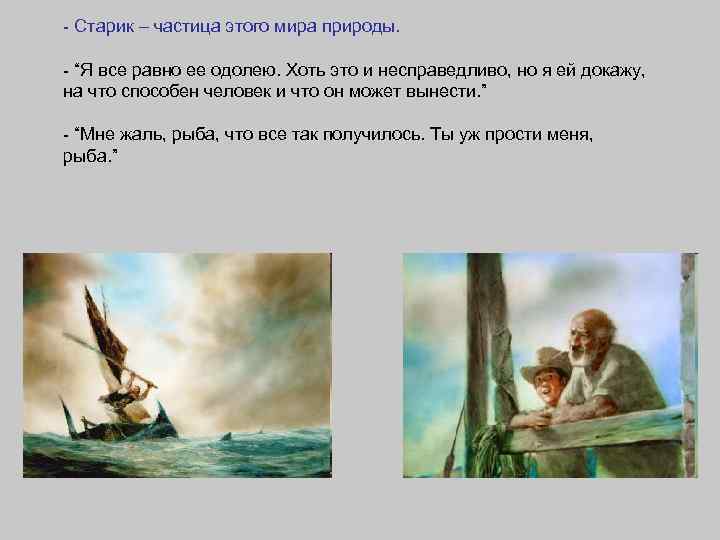 - Старик – частица этого мира природы.

- “Я все равно ее одолею. Хоть это и несправедливо, но я ей докажу, на что способен человек и что он может вынести.”

- “Мне жаль, рыба, что все так получилось. Ты уж прости меня, рыба.”